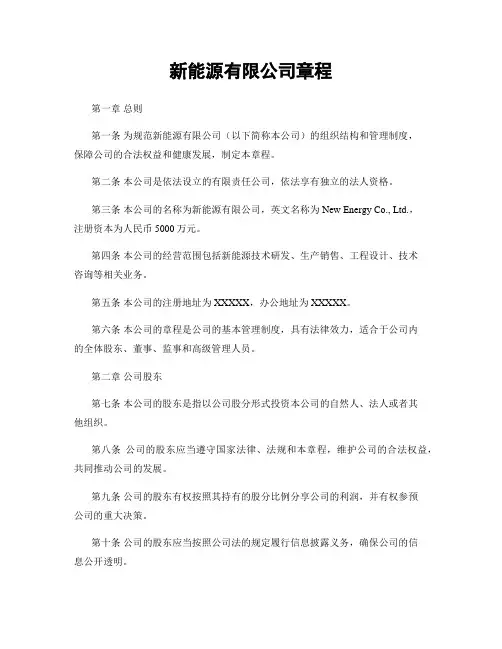 新能源有限公司章程

第一章 总则

第一条 为规范新能源有限公司（以下简称本公司）的组织结构和管理制度，保障公司的合法权益和健康发展，制定本章程。

第二条 本公司是依法设立的有限责任公司，依法享有独立的法人资格。

第三条 本公司的名称为新能源有限公司，英文名称为 New Energy Co., Ltd.，注册资本为人民币 5000 万元。

第四条 本公司的经营范围包括新能源技术研发、生产销售、工程设计、技术咨询等相关业务。

第五条 本公司的注册地址为 XXXXX，办公地址为 XXXXX。

第六条 本公司的章程是公司的基本管理制度，具有法律效力，适合于公司内的全体股东、董事、监事和高级管理人员。

第二章 公司股东

第七条 本公司的股东是指以公司股分形式投资本公司的自然人、法人或者其他组织。

第八条 公司的股东应当遵守国家法律、法规和本章程，维护公司的合法权益，共同推动公司的发展。

第九条 公司的股东有权按照其持有的股分比例分享公司的利润，并有权参预公司的重大决策。

第十条 公司的股东应当按照公司法的规定履行信息披露义务，确保公司的信息公开透明。